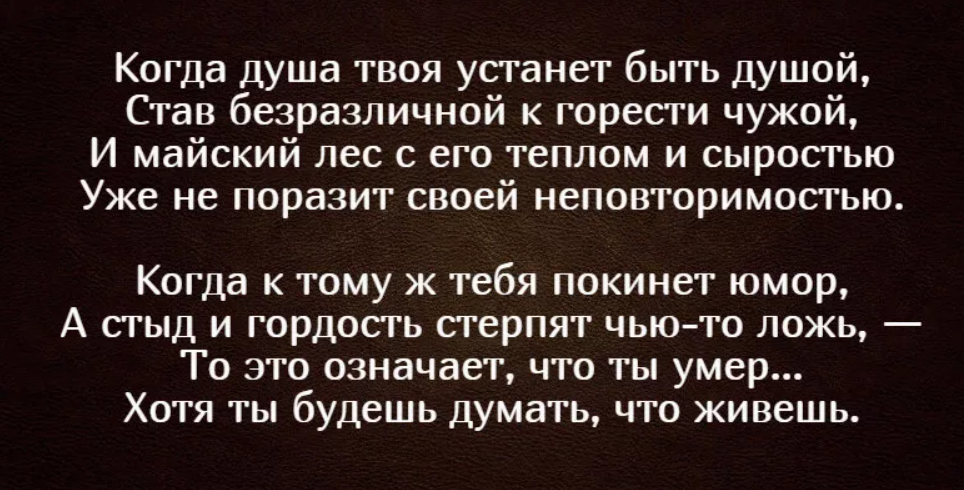 Когда душа твоя устанет быть душой,
Став безразличной к горести чужой,
И майский лес с его теплом и сыростью
Уже не поразит своей неповторимостью.

Когда к тому ж тебя покинет юмор,
А стыд и гордость стерпят чью-то ложь, —
То это означает, что ты умер...
Хотя ты будешь думать, что живешь.